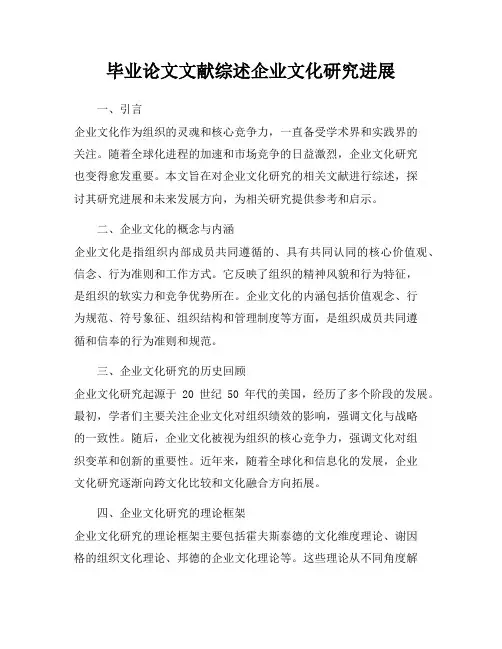 毕业论文文献综述企业文化研究进展

一、引言

企业文化作为组织的灵魂和核心竞争力，一直备受学术界和实践界的关注。随着全球化进程的加速和市场竞争的日益激烈，企业文化研究也变得愈发重要。本文旨在对企业文化研究的相关文献进行综述，探讨其研究进展和未来发展方向，为相关研究提供参考和启示。

二、企业文化的概念与内涵

企业文化是指组织内部成员共同遵循的、具有共同认同的核心价值观、信念、行为准则和工作方式。它反映了组织的精神风貌和行为特征，是组织的软实力和竞争优势所在。企业文化的内涵包括价值观念、行为规范、符号象征、组织结构和管理制度等方面，是组织成员共同遵循和信奉的行为准则和规范。

三、企业文化研究的历史回顾

企业文化研究起源于 20 世纪 50 年代的美国，经历了多个阶段的发展。最初，学者们主要关注企业文化对组织绩效的影响，强调文化与战略的一致性。随后，企业文化被视为组织的核心竞争力，强调文化对组织变革和创新的重要性。近年来，随着全球化和信息化的发展，企业文化研究逐渐向跨文化比较和文化融合方向拓展。

四、企业文化研究的理论框架

企业文化研究的理论框架主要包括霍夫斯泰德的文化维度理论、谢因格的组织文化理论、邦德的企业文化理论等。这些理论从不同角度解